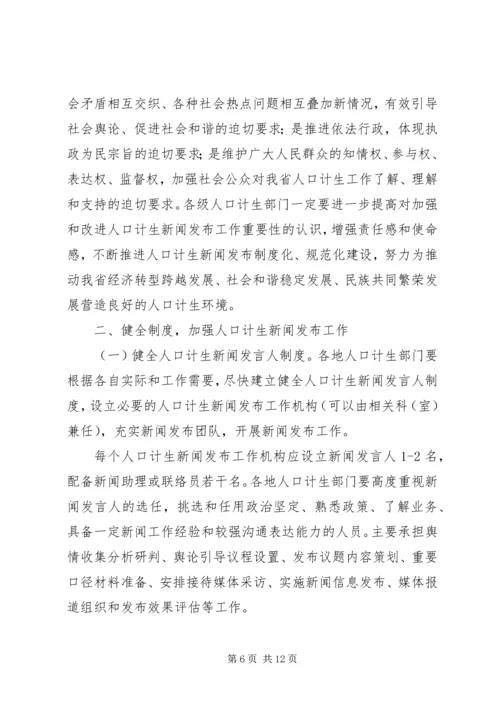 会矛盾相互交织、各种社会热点问题相互叠加新情况，有效引导社会舆论、促进社会和谐的迫切要求；是推进依法行政，体现执政为民宗旨的迫切要求；是维护广大人民群众的知情权、参与权、表达权、监督权，加强社会公众对我省人口计生工作了解、理解和支持的迫切要求。各级人口计生部门一定要进一步提高对加强和改进人口计生新闻发布工作重要性的认识，增强责任感和使命感，不断推进人口计生新闻发布制度化、规范化建设，努力为推动我省经济转型跨越发展、社会和谐稳定发展、民族共同繁荣发展营造良好的人口计生环境。

二、健全制度，加强人口计生新闻发布工作

（一）健全人口计生新闻发言人制度。各地人口计生部门要根据各自实际和工作需要，尽快建立健全人口计生新闻发言人制度，设立必要的人口计生新闻发布工作机构（可以由相关科（室）兼任），充实新闻发布团队，开展新闻发布工作。

每个人口计生新闻发布工作机构应设立新闻发言人 1-2 名，配备新闻助理或联络员若干名。各地人口计生部门要高度重视新闻发言人的选任，挑选和任用政治坚定、熟悉政策、了解业务、具备一定新闻工作经验和较强沟通表达能力的人员。主要承担舆情收集分析研判、舆论引导议程设置、发布议题内容策划、重要口径材料准备、安排接待媒体采访、实施新闻信息发布、媒体报道组织和发布效果评估等工作。

第 6 页 共 12 页